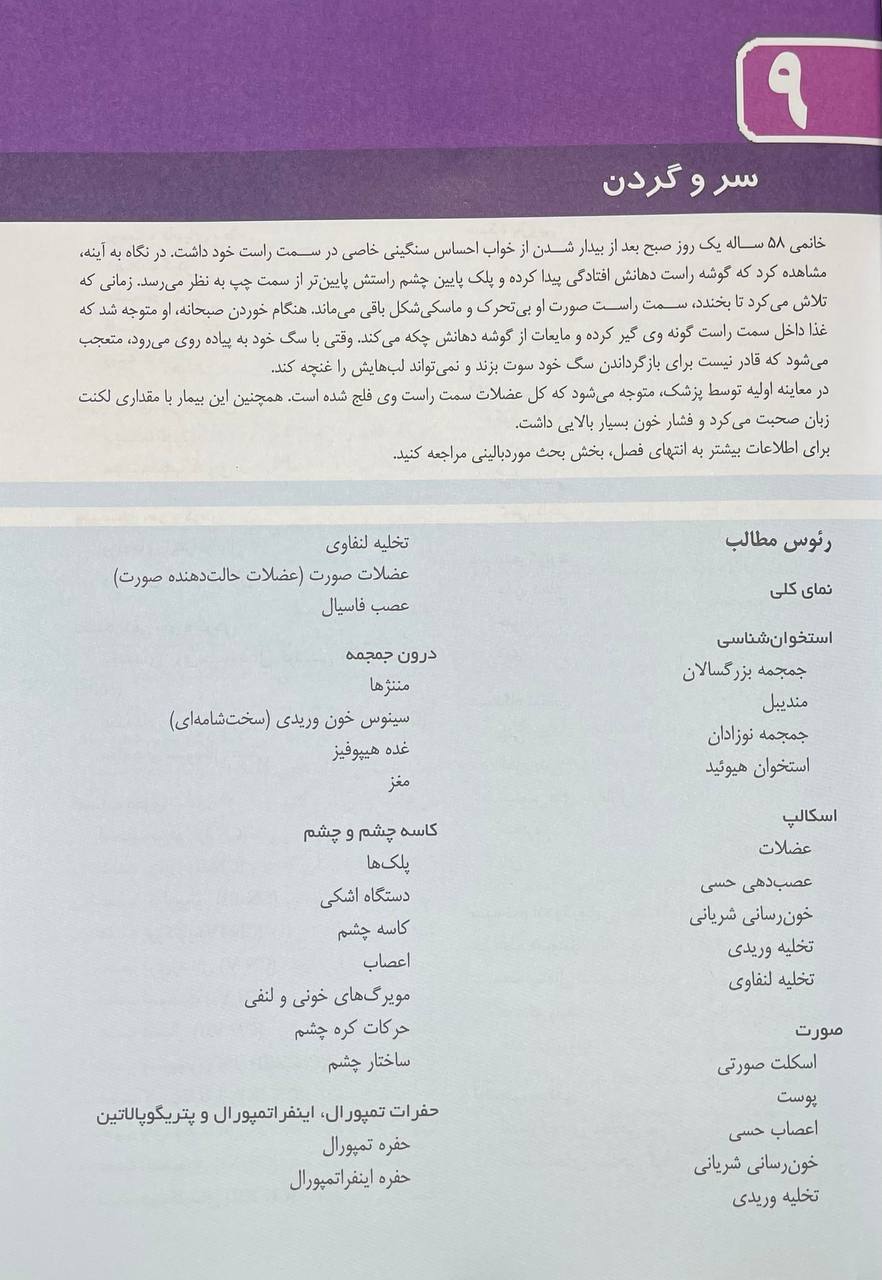 ۹

سر و گردن

خانمی ۵۸ ساله یک روز صبح بعد از بیدار شدن از خواب احساس سنگینی خاصی در سمت راست خود داشت. در نگاه به آینه، مشاهده کرد که گوشه راست دهانش افتادگی پیدا کرده و پلک پایین چشم راستش پایین‌تر از سمت چپ به نظر می‌رسد. زمانی که تلاش می‌کرد تا بخندد، سمت راست صورت او بی‌تحرک و ماسکی‌شکل باقی می‌ماند. هنگام خوردن صبحانه، او متوجه شد که غذا داخل سمت راست گونه وی گیر کرده و مایعات از گوشه دهانش چکه می‌کند. وقتی با سگ خود به پیاده روی می‌رود، متعجب می‌شود که قادر نیست برای بازگرداندن سگ خود سوت بزند و نمی‌تواند لب‌هایش را غنچه کند.
در معاینه اولیه توسط پزشک، متوجه می‌شود که کل عضلات سمت راست وی فلج شده است. همچنین این بیمار با مقداری لکنت زبان صحبت می‌کرد و فشار خون بسیار بالایی داشت.
برای اطلاعات بیشتر به انتهای فصل، بخش بحث موردبالینی مراجعه کنید.

رئوس مطالب

نمای کلی

استخوان‌شناسی
جمجمه بزرگسالان
مندیبل
جمجمه نوزادان
استخوان هیوئید

اسکالپ
عضلات
عصب‌دهی حسی
خون‌رسانی شریانی
تخلیه وریدی
تخلیه لنفاوی

صورت
اسکلت صورتی
پوست
اعصاب حسی
خون‌رسانی شریانی
تخلیه وریدی
تخلیه لنفاوی
عضلات صورت (عضلات حالت‌دهنده صورت)
عصب فاسیال

درون جمجمه
مننژها
سینوس خون وریدی (سخت‌شامه‌ای)
غده هیپوفیز
مغز

کاسه چشم و چشم
پلک‌ها
دستگاه اشکی
کاسه چشم
اعصاب
مویرگ‌های خونی و لنفی
حرکات کره چشم
ساختار چشم

حفرات تمپورال، اینفراتمپورال و پتریگوپالاتین
حفره تمپورال
حفره اینفراتمپورال